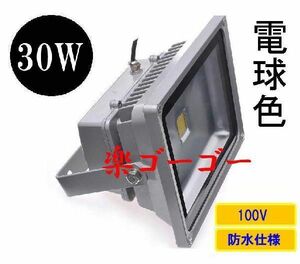 30W

電球色

楽ゴーゴー

100V

防水仕様